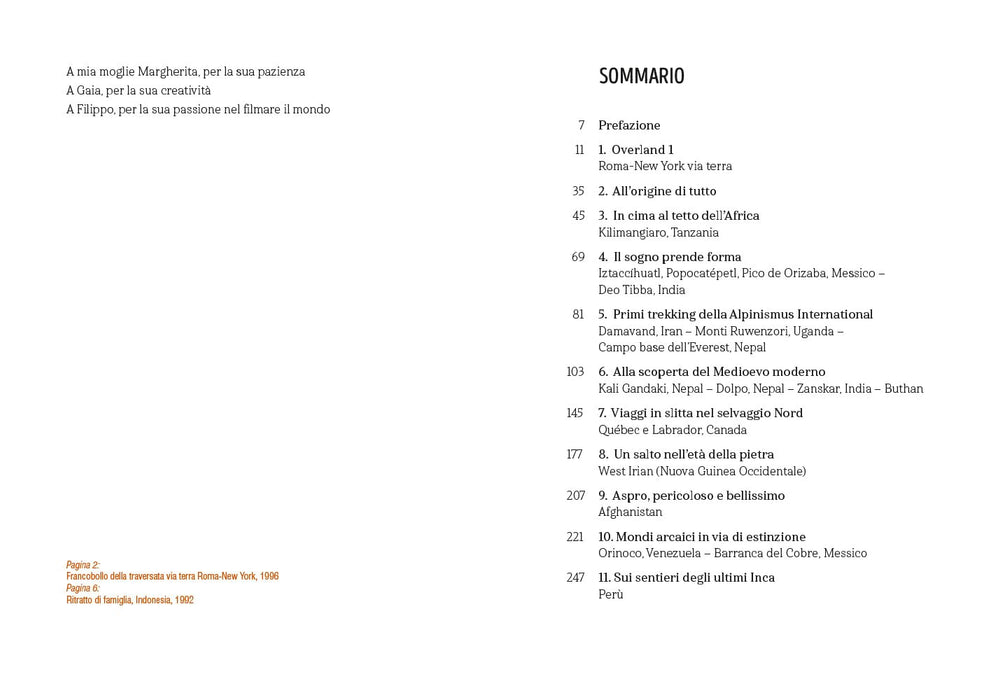 A mia moglie Margherita, per la sua pazienza
A Gaia, per la sua creatività
A Filippo, per la sua passione nel filmare il mondo

Pagina 2:
Francobollo della traversata via terra Roma-New York, 1996
Pagina 6:
Ritratto di famiglia, Indonesia, 1992

SOMMARIO

7 Prefazione

11 1. Overland 1
Roma-New York via terra

35 2. All'origine di tutto

45 3. In cima al tetto dell'Africa
Kilimangiaro, Tanzania

69 4. Il sogno prende forma
Iztaccíhuatl, Popocatépetl, Pico de Orizaba, Messico – Deo Tibba, India

81 5. Primi trekking della Alpinismus International
Damavand, Iran – Monti Ruwenzori, Uganda – Campo base dell'Everest, Nepal

103 6. Alla scoperta del Medioevo moderno
Kali Gandaki, Nepal – Dolpo, Nepal – Zanskar, India – Buthan

145 7. Viaggi in slitta nel selvaggio Nord
Québec e Labrador, Canada

177 8. Un salto nell'età della pietra
West Irian (Nuova Guinea Occidentale)

207 9. Aspro, pericoloso e bellissimo
Afghanistan

221 10. Mondi arcaici in via di estinzione
Orinoco, Venezuela – Barranca del Cobre, Messico

247 11. Sui sentieri degli ultimi Inca
Perù